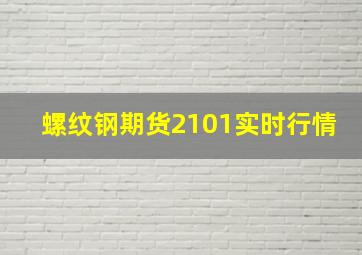 螺纹钢期货2101实时行情